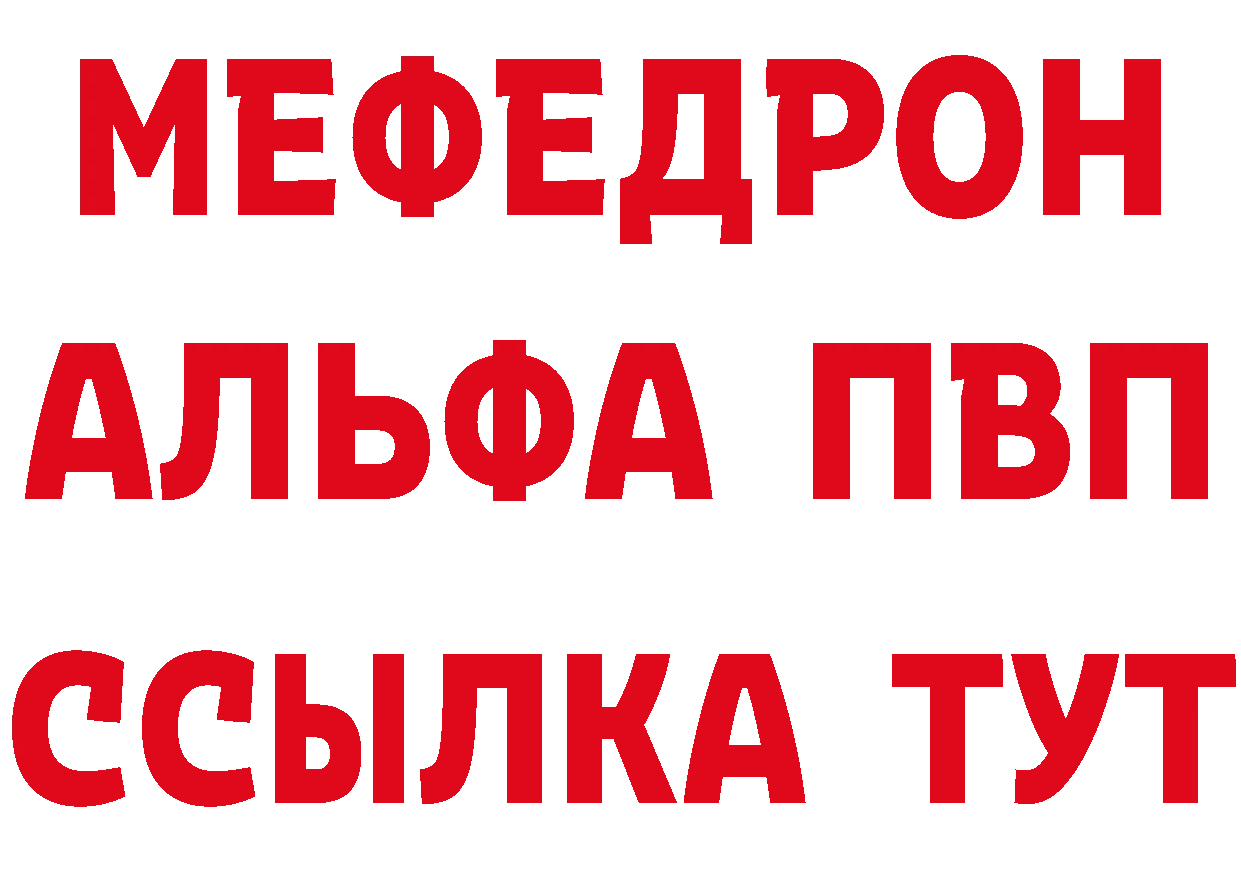 МЕФЕДРОН
АЛЬФА ПВП
ССЫЛКА ТУТ